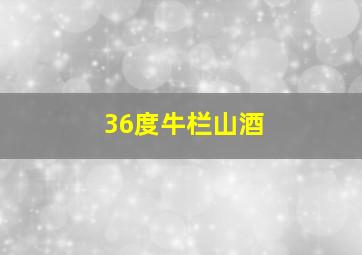 36度牛栏山酒